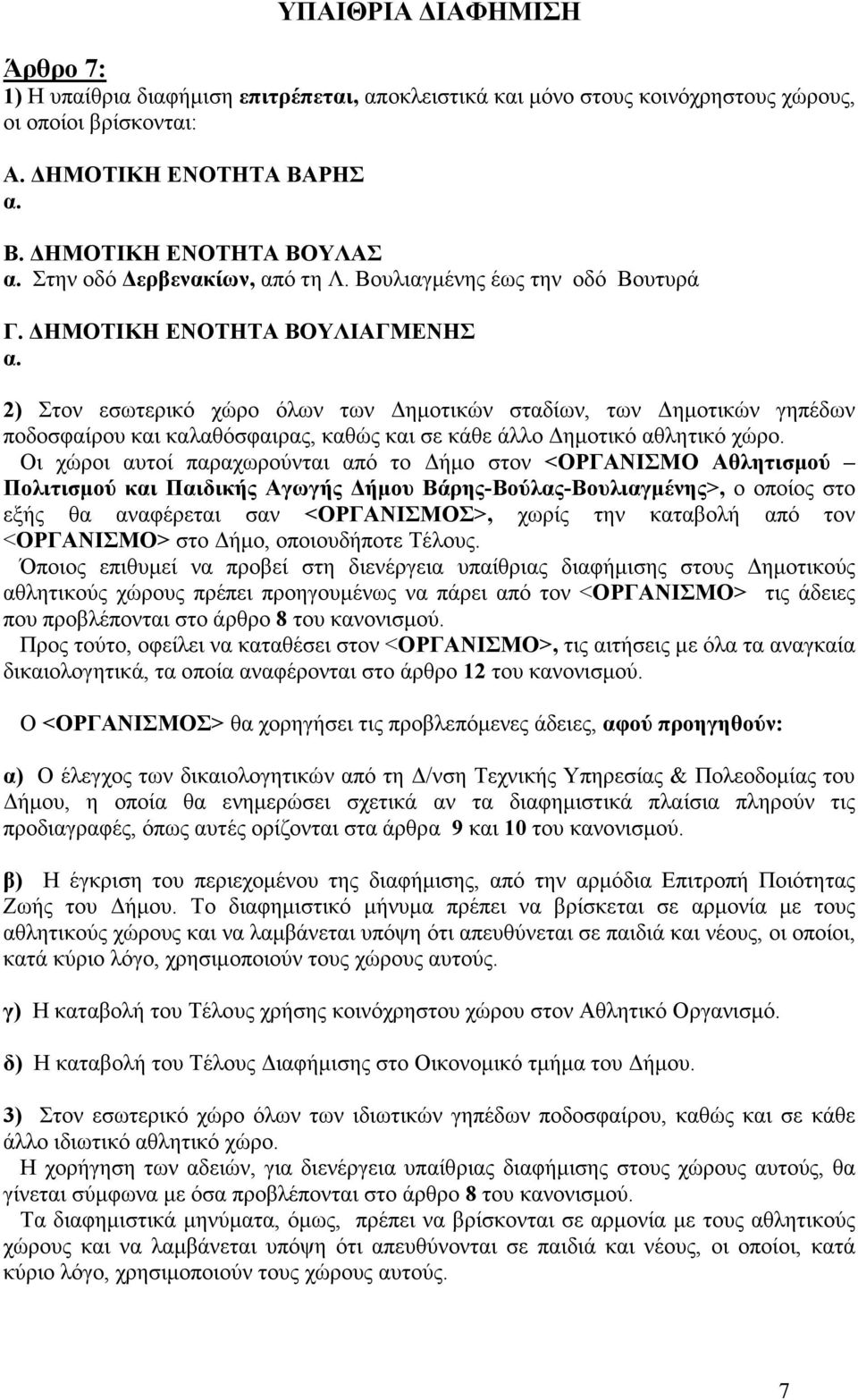 ΥΠΑΙΘΡΙΑ ΔΙΑΦΗΜΙΣΗ

Άρθρο 7:
1) Η υπαίθρια διαφήμιση επιτρέπεται, αποκλειστικά και μόνο στους κοινόχρηστους χώρους, οι οποίοι βρίσκονται:

Α. ΔΗΜΟΤΙΚΗ ΕΝΟΤΗΤΑ ΒΑΡΗΣ
α.

Β. ΔΗΜΟΤΙΚΗ ΕΝΟΤΗΤΑ ΒΟΥΛΑΣ
α. Στην οδό Δερβενακίων, από τη Λ. Βουλιαγμένης έως την οδό Βουτυρά

Γ. ΔΗΜΟΤΙΚΗ ΕΝΟΤΗΤΑ ΒΟΥΛΙΑΓΜΕΝΗΣ
α.

2) Στον εσωτερικό χώρο όλων των Δημοτικών σταδίων, των Δημοτικών γηπέδων ποδοσφαίρου και καλαθόσφαιρας, καθώς και σε κάθε άλλο Δημοτικό αθλητικό χώρο.
Οι χώροι αυτοί παραχωρούνται από το Δήμο στον <ΟΡΓΑΝΙΣΜΟ Αθλητισμού – Πολιτισμού και Παιδικής Αγωγής Δήμου Βάρης-Βούλας-Βουλιαγμένης>, ο οποίος στο εξής θα αναφέρεται σαν <ΟΡΓΑΝΙΣΜΟΣ>, χωρίς την καταβολή από τον <ΟΡΓΑΝΙΣΜΟ> στο Δήμο, οποιουδήποτε Τέλους.
Όποιος επιθυμεί να προβεί στη διενέργεια υπαίθριας διαφήμισης στους Δημοτικούς αθλητικούς χώρους πρέπει προηγουμένως να πάρει από τον <ΟΡΓΑΝΙΣΜΟ> τις άδειες που προβλέπονται στο άρθρο 8 του κανονισμού.
Προς τούτο, οφείλει να καταθέσει στον <ΟΡΓΑΝΙΣΜΟ>, τις αιτήσεις με όλα τα αναγκαία δικαιολογητικά, τα οποία αναφέρονται στο άρθρο 12 του κανονισμού.

Ο <ΟΡΓΑΝΙΣΜΟΣ> θα χορηγήσει τις προβλεπόμενες άδειες, αφού προηγηθούν:

α) Ο έλεγχος των δικαιολογητικών από τη Δ/νση Τεχνικής Υπηρεσίας & Πολεοδομίας του Δήμου, η οποία θα ενημερώσει σχετικά αν τα διαφημιστικά πλαίσια πληρούν τις προδιαγραφές, όπως αυτές ορίζονται στα άρθρα 9 και 10 του κανονισμού.

β) Η έγκριση του περιεχομένου της διαφήμισης, από την αρμόδια Επιτροπή Ποιότητας Ζωής του Δήμου. Το διαφημιστικό μήνυμα πρέπει να βρίσκεται σε αρμονία με τους αθλητικούς χώρους και να λαμβάνεται υπόψη ότι απευθύνεται σε παιδιά και νέους, οι οποίοι, κατά κύριο λόγο, χρησιμοποιούν τους χώρους αυτούς.

γ) Η καταβολή του Τέλους χρήσης κοινόχρηστου χώρου στον Αθλητικό Οργανισμό.

δ) Η καταβολή του Τέλους Διαφήμισης στο Οικονομικό τμήμα του Δήμου.

3) Στον εσωτερικό χώρο όλων των ιδιωτικών γηπέδων ποδοσφαίρου, καθώς και σε κάθε άλλο ιδιωτικό αθλητικό χώρο.
Η χορήγηση των αδειών, για διενέργεια υπαίθριας διαφήμισης στους χώρους αυτούς, θα γίνεται σύμφωνα με όσα προβλέπονται στο άρθρο 8 του κανονισμού.
Τα διαφημιστικά μηνύματα, όμως, πρέπει να βρίσκονται σε αρμονία με τους αθλητικούς χώρους και να λαμβάνεται υπόψη ότι απευθύνεται σε παιδιά και νέους, οι οποίοι, κατά κύριο λόγο, χρησιμοποιούν τους χώρους αυτούς.

7